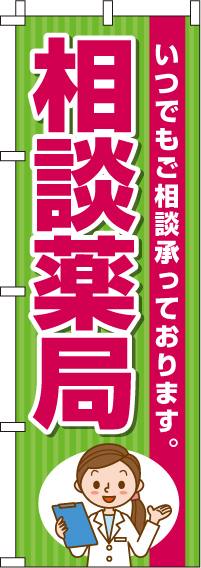 いつでもご相談承っております。

相談薬局